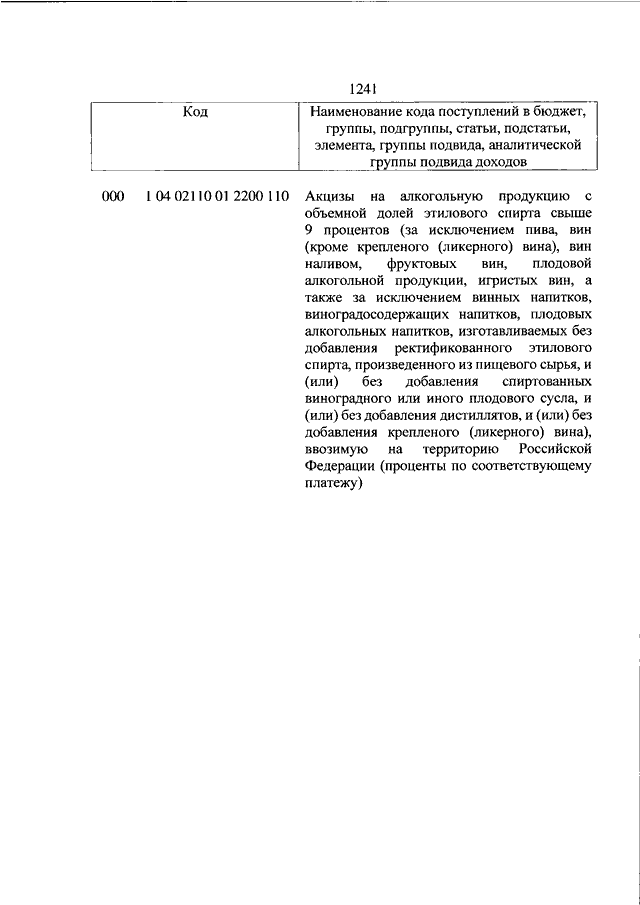 1241

| Код | Наименование кода поступлений в бюджет, группы, подгруппы, статьи, подстатьи, элемента, группы подвида, аналитической группы подвида доходов |
|---|---|
| 000 1 04 02110 01 2200 110 | Акцизы на алкогольную продукцию с объемной долей этилового спирта свыше 9 процентов (за исключением пива, вин (кроме крепленого (ликерного) вина), вин наливом, фруктовых вин, плодовой алкогольной продукции, игристых вин, а также за исключением винных напитков, виноградосодержащих напитков, плодовых алкогольных напитков, изготавливаемых без добавления ректификованного этилового спирта, произведенного из пищевого сырья, и (или) без добавления спиртованных виноградного или иного плодового сусла, и (или) без добавления дистиллятов, и (или) без добавления крепленого (ликерного) вина), ввозимую на территорию Российской Федерации (проценты по соответствующему платежу) |